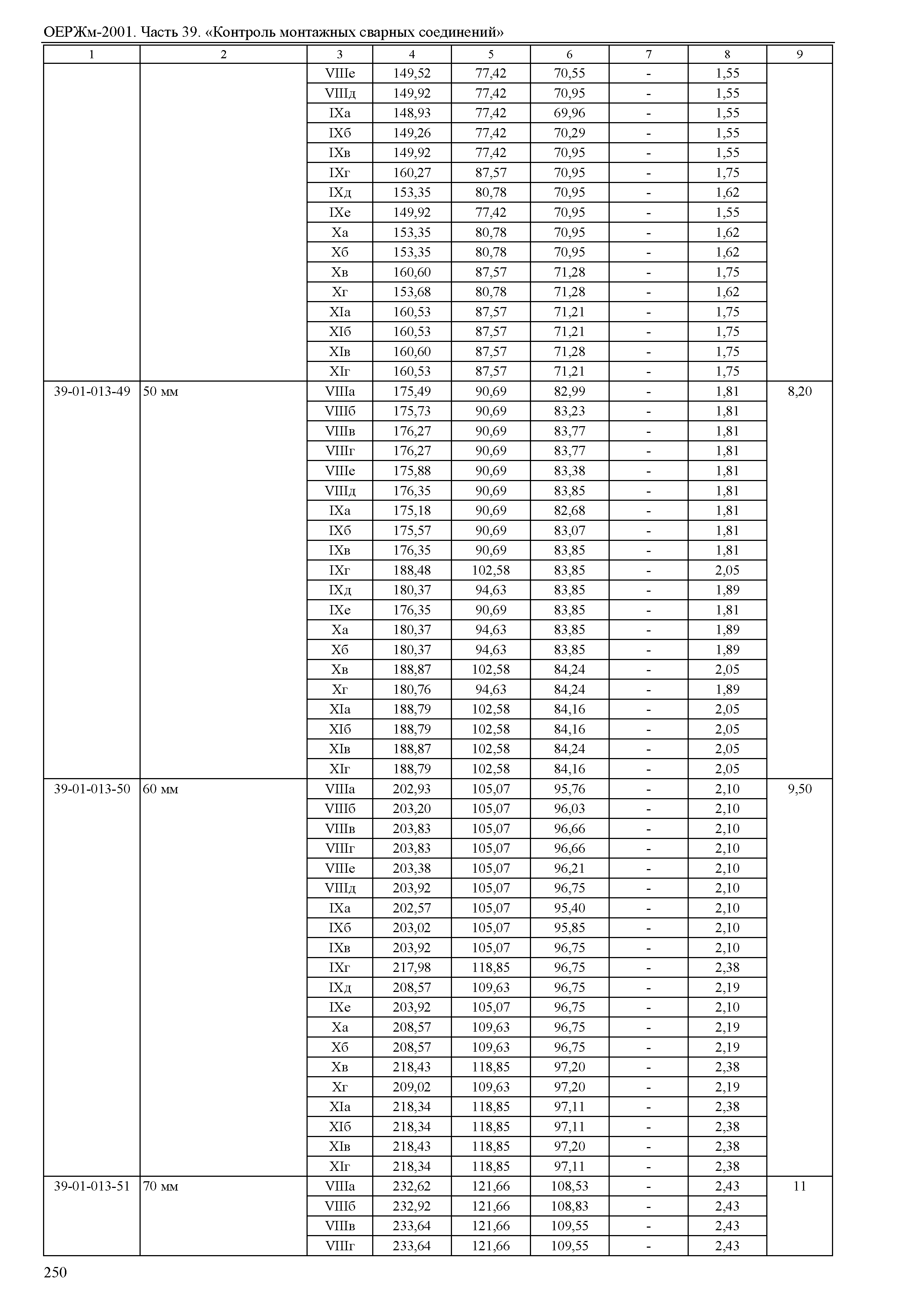 ОЕРЖм-2001. Часть 39. «Контроль монтажных сварных соединений»

| 1 | 2 | 3 | 4 | 5 | 6 | 7 | 8 | 9 |
|---|---|---|---|---|---|---|---|---|
| | | VIIIе | 149,52 | 77,42 | 70,55 | - | 1,55 | |
| | | VIIIд | 149,92 | 77,42 | 70,95 | - | 1,55 | |
| | | IXа | 148,93 | 77,42 | 69,96 | - | 1,55 | |
| | | IXб | 149,26 | 77,42 | 70,29 | - | 1,55 | |
| | | IXв | 149,92 | 77,42 | 70,95 | - | 1,55 | |
| | | IXг | 160,27 | 87,57 | 70,95 | - | 1,75 | |
| | | IXд | 153,35 | 80,78 | 70,95 | - | 1,62 | |
| | | IXе | 149,92 | 77,42 | 70,95 | - | 1,55 | |
| | | Xа | 153,35 | 80,78 | 70,95 | - | 1,62 | |
| | | Xб | 153,35 | 80,78 | 70,95 | - | 1,62 | |
| | | Xв | 160,60 | 87,57 | 71,28 | - | 1,75 | |
| | | Xг | 153,68 | 80,78 | 71,28 | - | 1,62 | |
| | | XIа | 160,53 | 87,57 | 71,21 | - | 1,75 | |
| | | XIб | 160,53 | 87,57 | 71,21 | - | 1,75 | |
| | | XIв | 160,60 | 87,57 | 71,28 | - | 1,75 | |
| | | XIг | 160,53 | 87,57 | 71,21 | - | 1,75 | |
| 39-01-013-49 | 50 мм | VIIIа | 175,49 | 90,69 | 82,99 | - | 1,81 | 8,20 |
| | | VIIIб | 175,73 | 90,69 | 83,23 | - | 1,81 | |
| | | VIIIв | 176,27 | 90,69 | 83,77 | - | 1,81 | |
| | | VIIIг | 176,27 | 90,69 | 83,77 | - | 1,81 | |
| | | VIIIе | 175,88 | 90,69 | 83,38 | - | 1,81 | |
| | | VIIIд | 176,35 | 90,69 | 83,85 | - | 1,81 | |
| | | IXа | 175,18 | 90,69 | 82,68 | - | 1,81 | |
| | | IXб | 175,57 | 90,69 | 83,07 | - | 1,81 | |
| | | IXв | 176,35 | 90,69 | 83,85 | - | 1,81 | |
| | | IXг | 188,48 | 102,58 | 83,85 | - | 2,05 | |
| | | IXд | 180,37 | 94,63 | 83,85 | - | 1,89 | |
| | | IXе | 176,35 | 90,69 | 83,85 | - | 1,81 | |
| | | Xа | 180,37 | 94,63 | 83,85 | - | 1,89 | |
| | | Xб | 180,37 | 94,63 | 83,85 | - | 1,89 | |
| | | Xв | 188,87 | 102,58 | 84,24 | - | 2,05 | |
| | | Xг | 180,76 | 94,63 | 84,24 | - | 1,89 | |
| | | XIа | 188,79 | 102,58 | 84,16 | - | 2,05 | |
| | | XIб | 188,79 | 102,58 | 84,16 | - | 2,05 | |
| | | XIв | 188,87 | 102,58 | 84,24 | - | 2,05 | |
| | | XIг | 188,79 | 102,58 | 84,16 | - | 2,05 | |
| 39-01-013-50 | 60 мм | VIIIа | 202,93 | 105,07 | 95,76 | - | 2,10 | 9,50 |
| | | VIIIб | 203,20 | 105,07 | 96,03 | - | 2,10 | |
| | | VIIIв | 203,83 | 105,07 | 96,66 | - | 2,10 | |
| | | VIIIг | 203,83 | 105,07 | 96,66 | - | 2,10 | |
| | | VIIIе | 203,38 | 105,07 | 96,21 | - | 2,10 | |
| | | VIIIд | 203,92 | 105,07 | 96,75 | - | 2,10 | |
| | | IXа | 202,57 | 105,07 | 95,40 | - | 2,10 | |
| | | IXб | 203,02 | 105,07 | 95,85 | - | 2,10 | |
| | | IXв | 203,92 | 105,07 | 96,75 | - | 2,10 | |
| | | IXг | 217,98 | 118,85 | 96,75 | - | 2,38 | |
| | | IXд | 208,57 | 109,63 | 96,75 | - | 2,19 | |
| | | IXе | 203,92 | 105,07 | 96,75 | - | 2,10 | |
| | | Xа | 208,57 | 109,63 | 96,75 | - | 2,19 | |
| | | Xб | 208,57 | 109,63 | 96,75 | - | 2,19 | |
| | | Xв | 218,43 | 118,85 | 97,20 | - | 2,38 | |
| | | Xг | 209,02 | 109,63 | 97,20 | - | 2,19 | |
| | | XIа | 218,34 | 118,85 | 97,11 | - | 2,38 | |
| | | XIб | 218,34 | 118,85 | 97,11 | - | 2,38 | |
| | | XIв | 218,43 | 118,85 | 97,20 | - | 2,38 | |
| | | XIг | 218,34 | 118,85 | 97,11 | - | 2,38 | |
| 39-01-013-51 | 70 мм | VIIIа | 232,62 | 121,66 | 108,53 | - | 2,43 | 11 |
| | | VIIIб | 232,92 | 121,66 | 108,83 | - | 2,43 | |
| | | VIIIв | 233,64 | 121,66 | 109,55 | - | 2,43 | |
| | | VIIIг | 233,64 | 121,66 | 109,55 | - | 2,43 | |

250